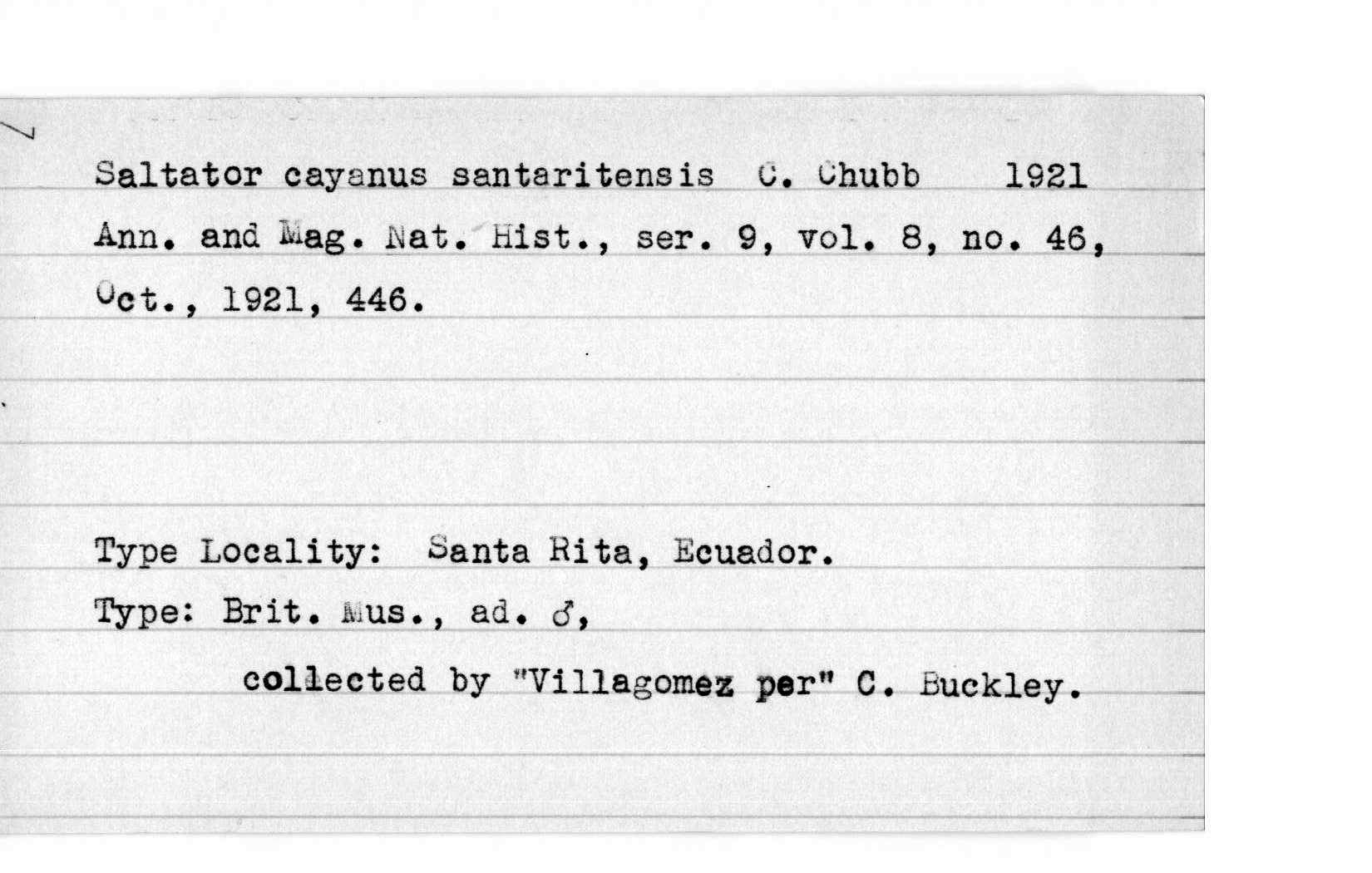 Saltator cayanus santaritensis C. Chubb 1921
Ann. and Mag. Nat. Hist., ser. 9, vol. 8, no. 46, Oct., 1921, 446.

Type Locality: Santa Rita, Ecuador.
Type: Brit. Mus., ad. ♂,
collected by "Villagomez per" C. Buckley.